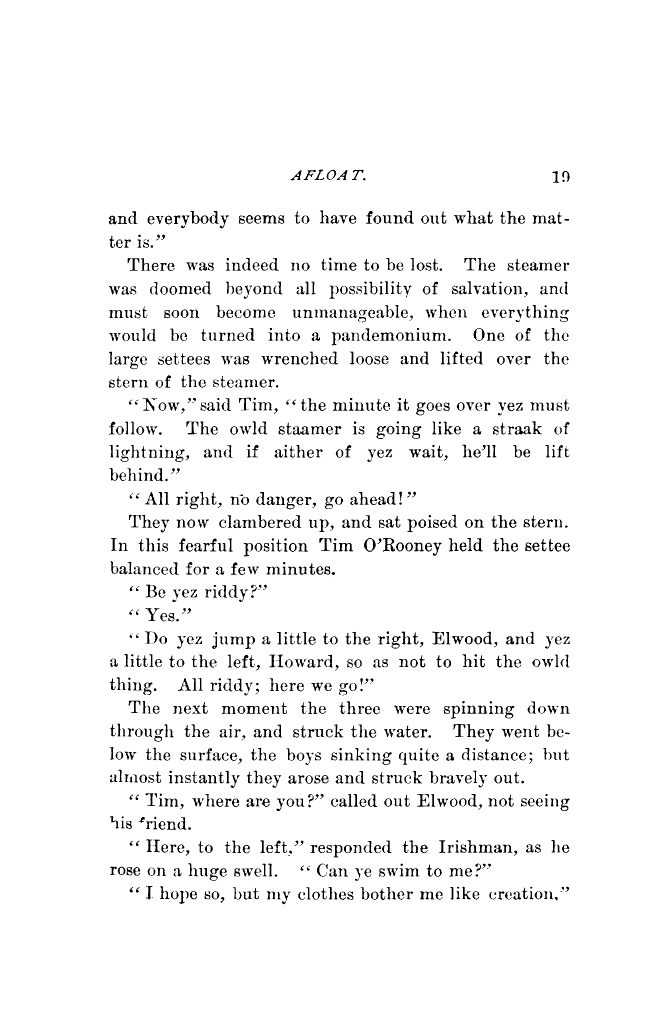 AFLOAT. 19

and everybody seems to have found out what the matter is."

There was indeed no time to be lost. The steamer was doomed beyond all possibility of salvation, and must soon become unmanageable, when everything would be turned into a pandemonium. One of the large settees was wrenched loose and lifted over the stern of the steamer.

"Now," said Tim, "the minute it goes over yez must follow. The owld staamer is going like a straak of lightning, and if aither of yez wait, he'll be lift behind."

"All right, no danger, go ahead!"

They now clambered up, and sat poised on the stern. In this fearful position Tim O'Rooney held the settee balanced for a few minutes.

"Be yez riddy?"

"Yes."

"Do yez jump a little to the right, Elwood, and yez a little to the left, Howard, so as not to hit the owld thing. All riddy; here we go!"

The next moment the three were spinning down through the air, and struck the water. They went below the surface, the boys sinking quite a distance; but almost instantly they arose and struck bravely out.

"Tim, where are you?" called out Elwood, not seeing his friend.

"Here, to the left," responded the Irishman, as he rose on a huge swell. "Can ye swim to me?"

"I hope so, but my clothes bother me like creation,"